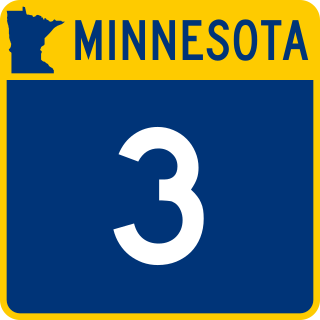 MINNESOTA

3